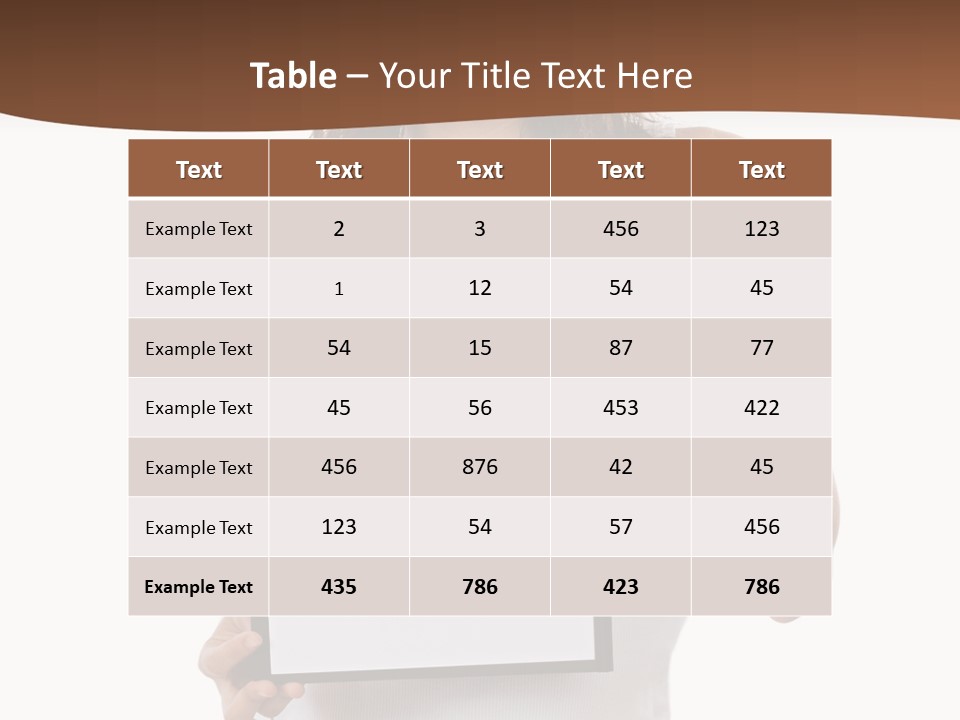 Table – Your Title Text Here

| Text | Text | Text | Text | Text |
|---|---|---|---|---|
| Example Text | 2 | 3 | 456 | 123 |
| Example Text | 1 | 12 | 54 | 45 |
| Example Text | 54 | 15 | 87 | 77 |
| Example Text | 45 | 56 | 453 | 422 |
| Example Text | 456 | 876 | 42 | 45 |
| Example Text | 123 | 54 | 57 | 456 |
| Example Text | 435 | 786 | 423 | 786 |